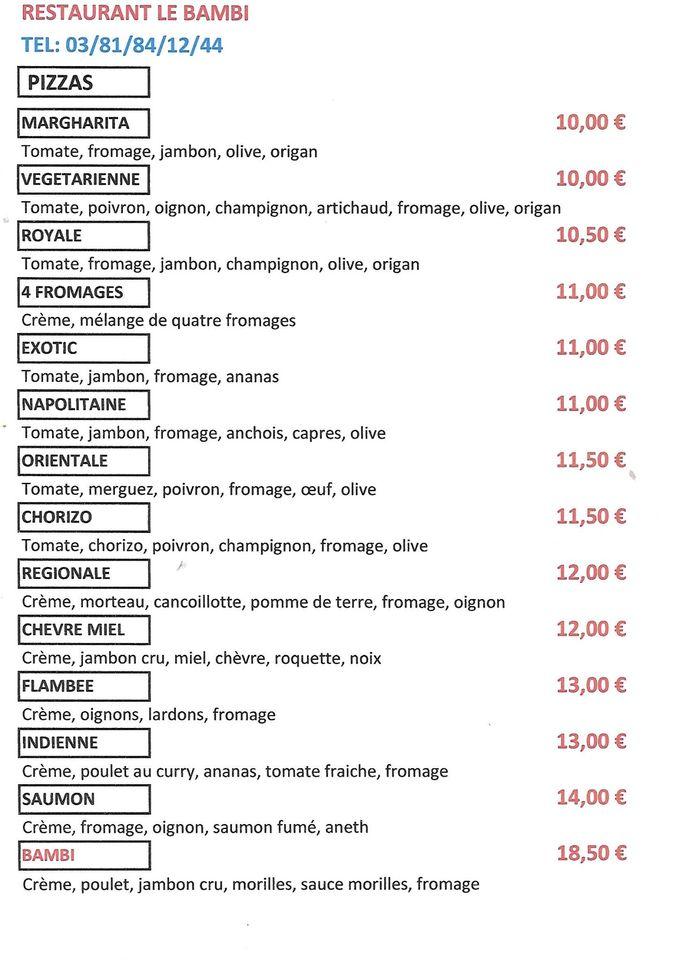 RESTAURANT LE BAMBI
TEL: 03/81/84/12/44

PIZZAS

MARGHARITA 10,00 €
Tomate, fromage, jambon, olive, origan

VEGETARIENNE 10,00 €
Tomate, poivron, oignon, champignon, artichaud, fromage, olive, origan

ROYALE 10,50 €
Tomate, fromage, jambon, champignon, olive, origan

4 FROMAGES 11,00 €
Crème, mélange de quatre fromages

EXOTIC 11,00 €
Tomate, jambon, fromage, ananas

NAPOLITAINE 11,00 €
Tomate, jambon, fromage, anchois, capres, olive

ORIENTALE 11,50 €
Tomate, merguez, poivron, fromage, œuf, olive

CHORIZO 11,50 €
Tomate, chorizo, poivron, champignon, fromage, olive

REGIONALE 12,00 €
Crème, morteau, cancoillotte, pomme de terre, fromage, oignon

CHEVRE MIEL 12,00 €
Crème, jambon cru, miel, chèvre, roquette, noix

FLAMBEE 13,00 €
Crème, oignons, lardons, fromage

INDIENNE 13,00 €
Crème, poulet au curry, ananas, tomate fraiche, fromage

SAUMON 14,00 €
Crème, fromage, oignon, saumon fumé, aneth

BAMBI 18,50 €
Crème, poulet, jambon cru, morilles, sauce morilles, fromage